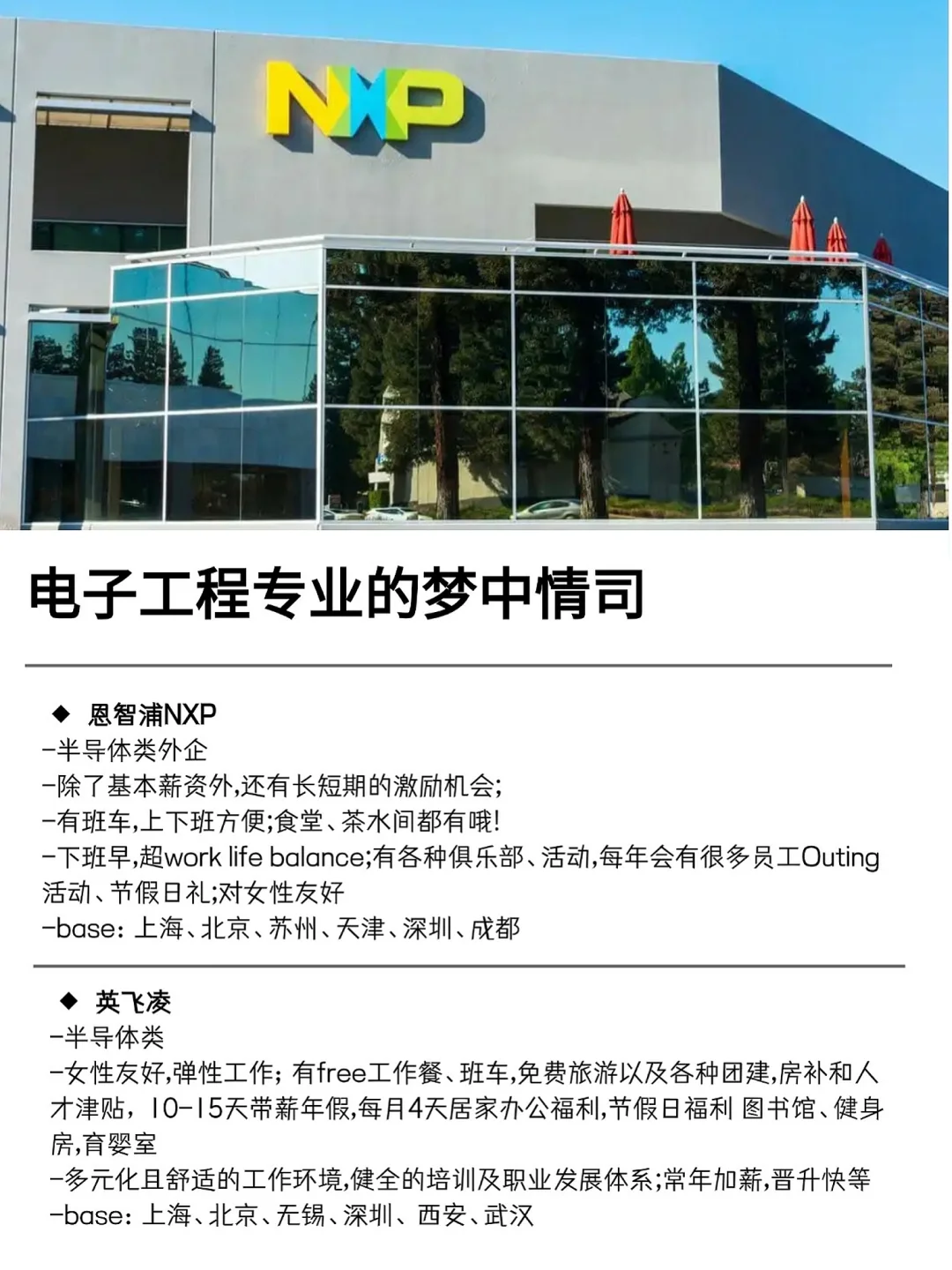 NXP

电子工程专业的梦中情司

◆ 恩智浦NXP
-半导体类外企
-除了基本薪资外,还有长短期的激励机会;
-有班车,上下班方便;食堂、茶水间都有哦!
-下班早,超work life balance;有各种俱乐部、活动,每年会有很多员工Outing活动、节假日礼;对女性友好
-base: 上海、北京、苏州、天津、深圳、成都

◆ 英飞凌
-半导体类
-女性友好,弹性工作; 有free工作餐、班车,免费旅游以及各种团建,房补和人才津贴, 10-15天带薪年假,每月4天居家办公福利,节假日福利 图书馆、健身房,育婴室
-多元化且舒适的工作环境,健全的培训及职业发展体系;常年加薪,晋升快等
-base: 上海、北京、无锡、深圳、西安、武汉